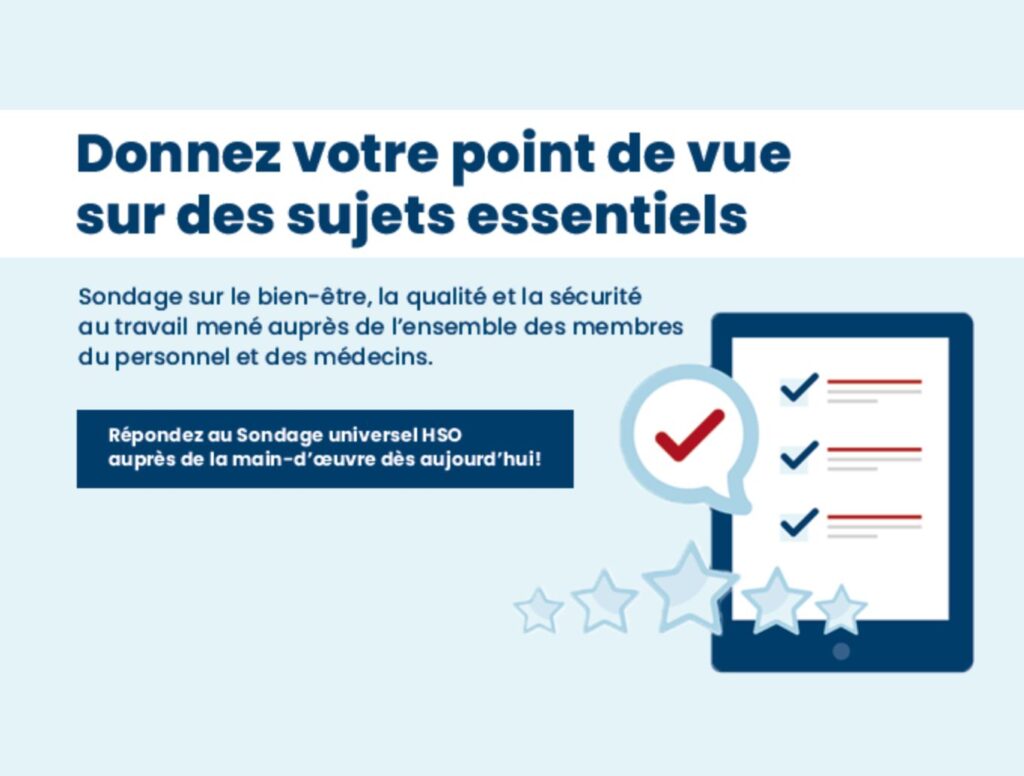 Donnez votre point de vue sur des sujets essentiels

Sondage sur le bien-être, la qualité et la sécurité au travail mené auprès de l'ensemble des membres du personnel et des médecins.

Répondez au Sondage universel HSO auprès de la main-d'œuvre dès aujourd'hui!